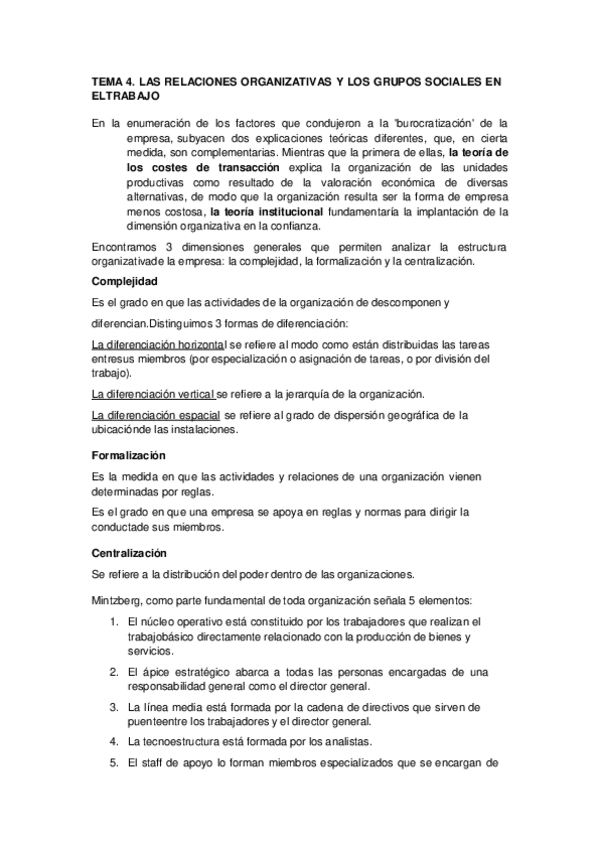 TEMA 4. LAS RELACIONES ORGANIZATIVAS Y LOS GRUPOS SOCIALES EN ELTRABAJO

En la enumeración de los factores que condujeron a la 'burocratización' de la empresa, subyacen dos explicaciones teóricas diferentes, que, en cierta medida, son complementarias. Mientras que la primera de ellas, la teoría de los costes de transacción explica la organización de las unidades productivas como resultado de la valoración económica de diversas alternativas, de modo que la organización resulta ser la forma de empresa menos costosa, la teoría institucional fundamentaría la implantación de la dimensión organizativa en la confianza.

Encontramos 3 dimensiones generales que permiten analizar la estructura organizativade la empresa: la complejidad, la formalización y la centralización.

Complejidad

Es el grado en que las actividades de la organización de descomponen y

diferencian.Distinguimos 3 formas de diferenciación:

La diferenciación horizontal se refiere al modo como están distribuidas las tareas entresus miembros (por especialización o asignación de tareas, o por división del trabajo).

La diferenciación vertical se refiere a la jerarquía de la organización.

La diferenciación espacial se refiere al grado de dispersión geográfica de la ubicaciónde las instalaciones.

Formalización

Es la medida en que las actividades y relaciones de una organización vienen determinadas por reglas.

Es el grado en que una empresa se apoya en reglas y normas para dirigir la conductade sus miembros.

Centralización

Se refiere a la distribución del poder dentro de las organizaciones.

Mintzberg, como parte fundamental de toda organización señala 5 elementos:

1. El núcleo operativo está constituido por los trabajadores que realizan el trabajobásico directamente relacionado con la producción de bienes y servicios.

2. El ápice estratégico abarca a todas las personas encargadas de una responsabilidad general como el director general.

3. La línea media está formada por la cadena de directivos que sirven de puenteentre los trabajadores y el director general.

4. La tecnoestructura está formada por los analistas.

5. El staff de apoyo lo forman miembros especializados que se encargan de